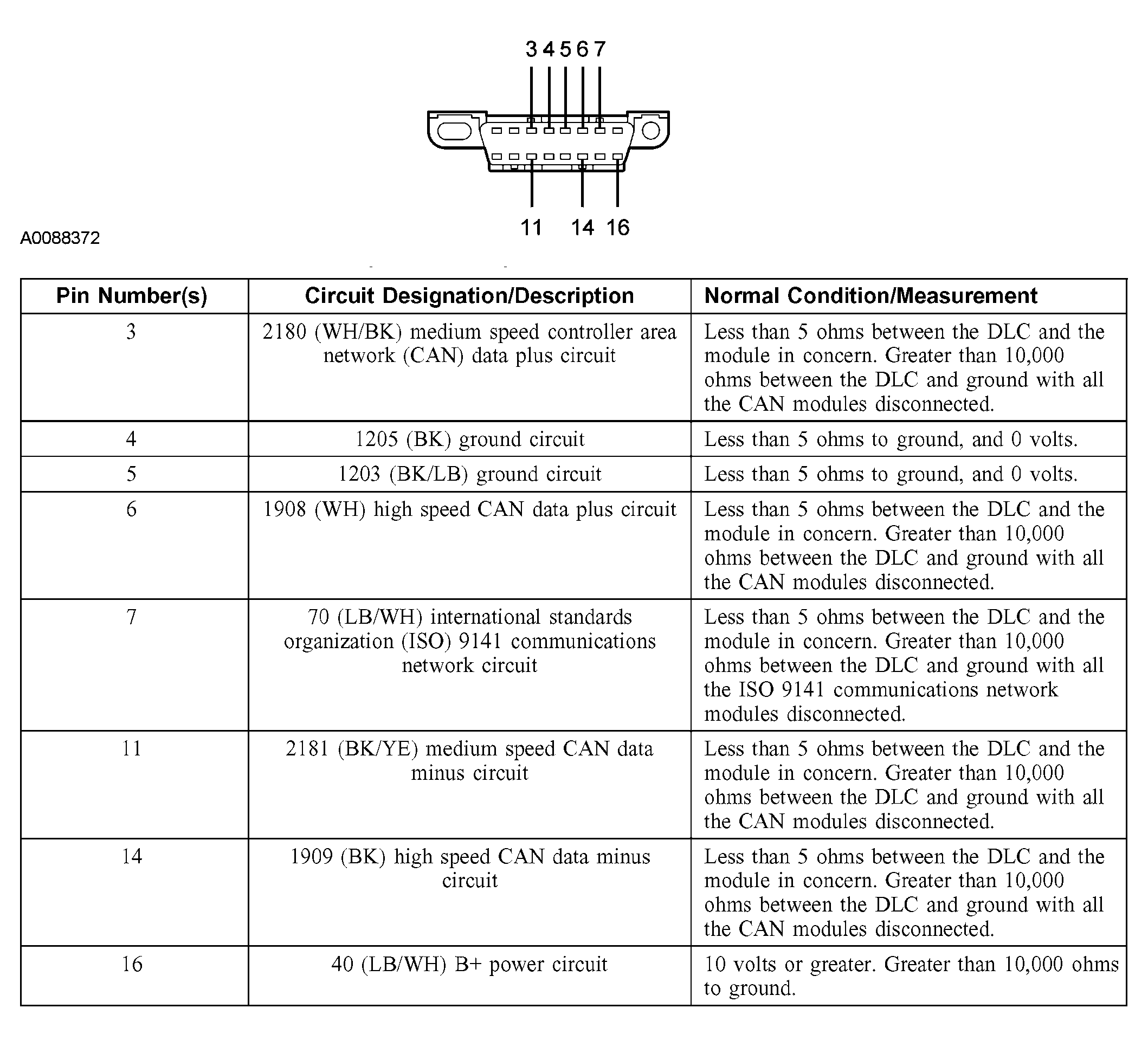 3 4 5 6 7

11 14 16

A0088372

| Pin Number(s) | Circuit Designation/Description | Normal Condition/Measurement |
|---|---|---|
| 3 | 2180 (WH/BK) medium speed controller area network (CAN) data plus circuit | Less than 5 ohms between the DLC and the module in concern. Greater than 10,000 ohms between the DLC and ground with all the CAN modules disconnected. |
| 4 | 1205 (BK) ground circuit | Less than 5 ohms to ground, and 0 volts. |
| 5 | 1203 (BK/LB) ground circuit | Less than 5 ohms to ground, and 0 volts. |
| 6 | 1908 (WH) high speed CAN data plus circuit | Less than 5 ohms between the DLC and the module in concern. Greater than 10,000 ohms between the DLC and ground with all the CAN modules disconnected. |
| 7 | 70 (LB/WH) international standards organization (ISO) 9141 communications network circuit | Less than 5 ohms between the DLC and the module in concern. Greater than 10,000 ohms between the DLC and ground with all the ISO 9141 communications network modules disconnected. |
| 11 | 2181 (BK/YE) medium speed CAN data minus circuit | Less than 5 ohms between the DLC and the module in concern. Greater than 10,000 ohms between the DLC and ground with all the CAN modules disconnected. |
| 14 | 1909 (BK) high speed CAN data minus circuit | Less than 5 ohms between the DLC and the module in concern. Greater than 10,000 ohms between the DLC and ground with all the CAN modules disconnected. |
| 16 | 40 (LB/WH) B+ power circuit | 10 volts or greater. Greater than 10,000 ohms to ground. |